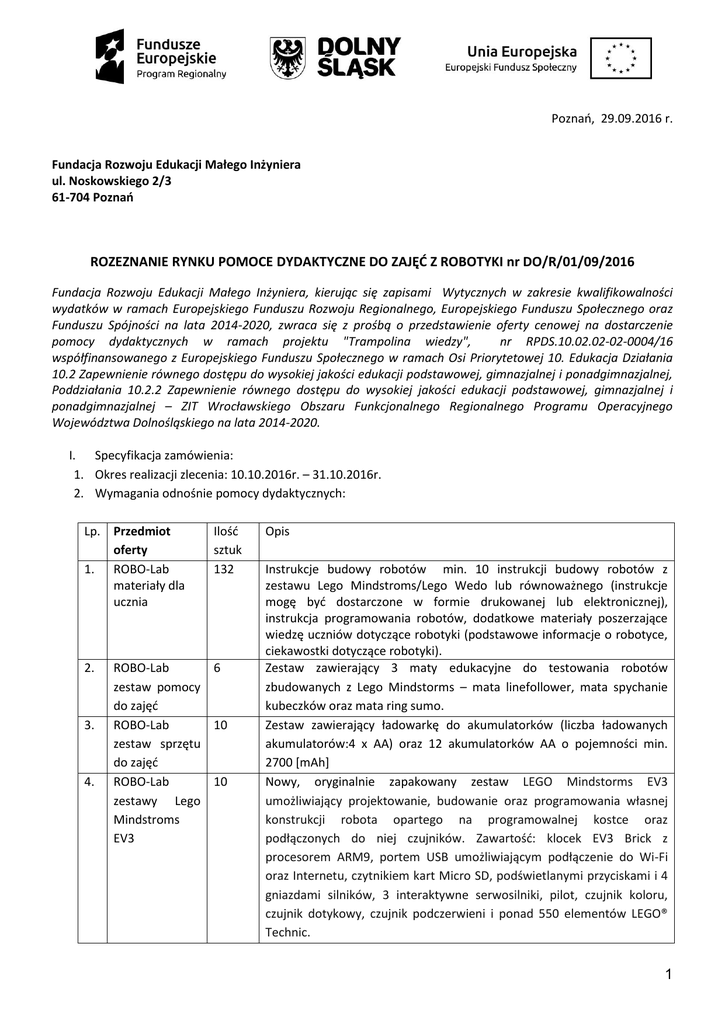 Fundusze Europejskie Program Regionalny

DOLNY ŚLĄSK

Unia Europejska Europejski Fundusz Społeczny

Poznań, 29.09.2016 r.

Fundacja Rozwoju Edukacji Małego Inżyniera
ul. Noskowskiego 2/3
61-704 Poznań

ROZEZNANIE RYNKU POMOCE DYDAKTYCZNE DO ZAJĘĆ Z ROBOTYKI nr DO/R/01/09/2016

Fundacja Rozwoju Edukacji Małego Inżyniera, kierując się zapisami Wytycznych w zakresie kwalifikowalności wydatków w ramach Europejskiego Funduszu Rozwoju Regionalnego, Europejskiego Funduszu Społecznego oraz Funduszu Spójności na lata 2014-2020, zwraca się z prośbą o przedstawienie oferty cenowej na dostarczenie pomocy dydaktycznych w ramach projektu "Trampolina wiedzy", nr RPDS.10.02.02-02-0004/16 współfinansowanego z Europejskiego Funduszu Społecznego w ramach Osi Priorytetowej 10. Edukacja Działania 10.2 Zapewnienie równego dostępu do wysokiej jakości edukacji podstawowej, gimnazjalnej i ponadgimnazjalnej, Poddziałania 10.2.2 Zapewnienie równego dostępu do wysokiej jakości edukacji podstawowej, gimnazjalnej i ponadgimnazjalnej – ZIT Wrocławskiego Obszaru Funkcjonalnego Regionalnego Programu Operacyjnego Województwa Dolnośląskiego na lata 2014-2020.

I. Specyfikacja zamówienia:
1. Okres realizacji zlecenia: 10.10.2016r. – 31.10.2016r.
2. Wymagania odnośnie pomocy dydaktycznych:

| Lp. | Przedmiot oferty | Ilość sztuk | Opis |
|---|---|---|---|
| 1. | ROBO-Lab materiały dla ucznia | 132 | Instrukcje budowy robotów min. 10 instrukcji budowy robotów z zestawu Lego Mindstroms/Lego Wedo lub równoważnego (instrukcje mogę być dostarczone w formie drukowanej lub elektronicznej), instrukcja programowania robotów, dodatkowe materiały poszerzające wiedzę uczniów dotyczące robotyki (podstawowe informacje o robotyce, ciekawostki dotyczące robotyki). |
| 2. | ROBO-Lab zestaw pomocy do zajęć | 6 | Zestaw zawierający 3 maty edukacyjne do testowania robotów zbudowanych z Lego Mindstorms – mata linefollower, mata spychanie kubeczków oraz mata ring sumo. |
| 3. | ROBO-Lab zestaw sprzętu do zajęć | 10 | Zestaw zawierający ładowarkę do akumulatorków (liczba ładowanych akumulatorów:4 x AA) oraz 12 akumulatorków AA o pojemności min. 2700 [mAh] |
| 4. | ROBO-Lab zestawy Lego Mindstroms EV3 | 10 | Nowy, oryginalnie zapakowany zestaw LEGO Mindstorms EV3 umożliwiający projektowanie, budowanie oraz programowania własnej konstrukcji robota opartego na programowalnej kostce oraz podłączonych do niej czujników. Zawartość: klocek EV3 Brick z procesorem ARM9, portem USB umożliwiającym podłączenie do Wi-Fi oraz Internetu, czytnikiem kart Micro SD, podświetlanymi przyciskami i 4 gniazdami silników, 3 interaktywne serwosilniki, pilot, czujnik koloru, czujnik dotykowy, czujnik podczerwieni i ponad 550 elementów LEGO® Technic. |

1